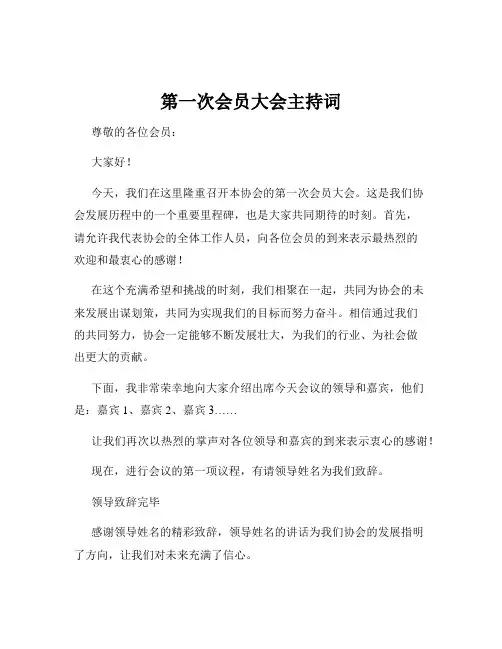 第一次会员大会主持词

尊敬的各位会员：

大家好！

今天，我们在这里隆重召开本协会的第一次会员大会。这是我们协会发展历程中的一个重要里程碑，也是大家共同期待的时刻。首先，请允许我代表协会的全体工作人员，向各位会员的到来表示最热烈的欢迎和最衷心的感谢！

在这个充满希望和挑战的时刻，我们相聚在一起，共同为协会的未来发展出谋划策，共同为实现我们的目标而努力奋斗。相信通过我们的共同努力，协会一定能够不断发展壮大，为我们的行业、为社会做出更大的贡献。

下面，我非常荣幸地向大家介绍出席今天会议的领导和嘉宾，他们是：嘉宾 1、嘉宾 2、嘉宾 3……

让我们再次以热烈的掌声对各位领导和嘉宾的到来表示衷心的感谢！

现在，进行会议的第一项议程，有请领导姓名为我们致辞。

领导致辞完毕

感谢领导姓名的精彩致辞，领导姓名的讲话为我们协会的发展指明了方向，让我们对未来充满了信心。